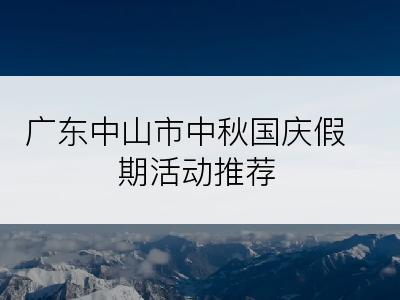 广东中山市中秋国庆假期活动推荐